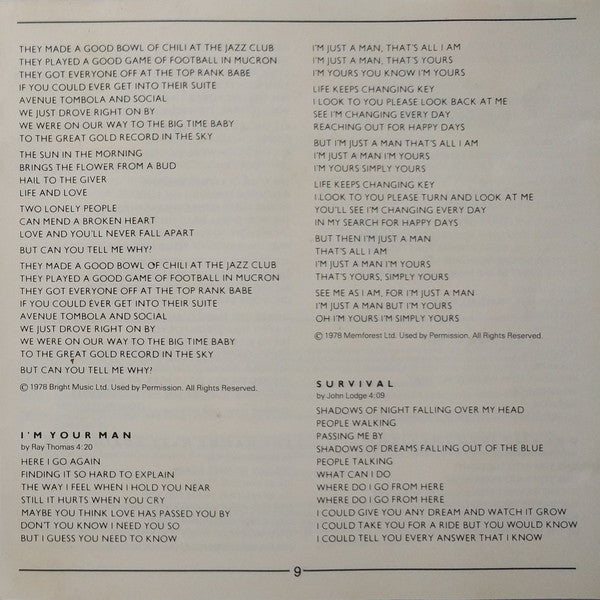 THEY MADE A GOOD BOWL OF CHILI AT THE JAZZ CLUB
THEY PLAYED A GOOD GAME OF FOOTBALL IN MUCRON
THEY GOT EVERYONE OFF AT THE TOP RANK BABE
IF YOU COULD EVER GET INTO THEIR SUITE
AVENUE TOMBOLA AND SOCIAL
WE JUST DROVE RIGHT ON BY
WE WERE ON OUR WAY TO THE BIG TIME BABY
TO THE GREAT GOLD RECORD IN THE SKY

THE SUN IN THE MORNING
BRINGS THE FLOWER FROM A BUD
HAIL TO THE GIVER
LIFE AND LOVE

TWO LONELY PEOPLE
CAN MEND A BROKEN HEART
LOVE AND YOU'LL NEVER FALL APART

BUT CAN YOU TELL ME WHY?

THEY MADE A GOOD BOWL OF CHILI AT THE JAZZ CLUB
THEY PLAYED A GOOD GAME OF FOOTBALL IN MUCRON
THEY GOT EVERYONE OFF AT THE TOP RANK BABE
IF YOU COULD EVER GET INTO THEIR SUITE
AVENUE TOMBOLA AND SOCIAL
WE JUST DROVE RIGHT ON BY
WE WERE ON OUR WAY TO THE BIG TIME BABY
TO THE GREAT GOLD RECORD IN THE SKY

BUT CAN YOU TELL ME WHY?

© 1978 Bright Music Ltd. Used by Permission. All Rights Reserved.

I'M YOUR MAN
by Ray Thomas 4:20

HERE I GO AGAIN
FINDING IT SO HARD TO EXPLAIN
THE WAY I FEEL WHEN I HOLD YOU NEAR
STILL IT HURTS WHEN YOU CRY
MAYBE YOU THINK LOVE HAS PASSED YOU BY
DON'T YOU KNOW I NEED YOU SO
BUT I GUESS YOU NEED TO KNOW

I'M JUST A MAN, THAT'S ALL I AM
I'M JUST A MAN, THAT'S YOURS
I'M YOURS YOU KNOW I'M YOURS

LIFE KEEPS CHANGING KEY
I LOOK TO YOU PLEASE LOOK BACK AT ME
SEE I'M CHANGING EVERY DAY
REACHING OUT FOR HAPPY DAYS

BUT I'M JUST A MAN THAT'S ALL I AM
I'M JUST A MAN I'M YOURS
I'M YOURS SIMPLY YOURS

LIFE KEEPS CHANGING KEY
I LOOK TO YOU PLEASE TURN AND LOOK AT ME
YOU'LL SEE I'M CHANGING EVERY DAY
IN MY SEARCH FOR HAPPY DAYS

BUT THEN I'M JUST A MAN
THAT'S ALL I AM
I'M JUST A MAN I'M YOURS
THAT'S YOURS, SIMPLY YOURS

SEE ME AS I AM, FOR I'M JUST A MAN
I'M JUST A MAN BUT I'M YOURS
OH I'M YOURS I'M SIMPLY YOURS

© 1978 Memforest Ltd. Used by Permission. All Rights Reserved.

SURVIVAL
by John Lodge 4:09

SHADOWS OF NIGHT FALLING OVER MY HEAD
PEOPLE WALKING
PASSING ME BY
SHADOWS OF DREAMS FALLING OUT OF THE BLUE
PEOPLE TALKING
WHAT CAN I DO
WHERE DO I GO FROM HERE
WHERE DO I GO FROM HERE
I COULD GIVE YOU ANY DREAM AND WATCH IT GROW
I COULD TAKE YOU FOR A RIDE BUT YOU WOULD KNOW
I COULD TELL YOU EVERY ANSWER THAT I KNOW

9